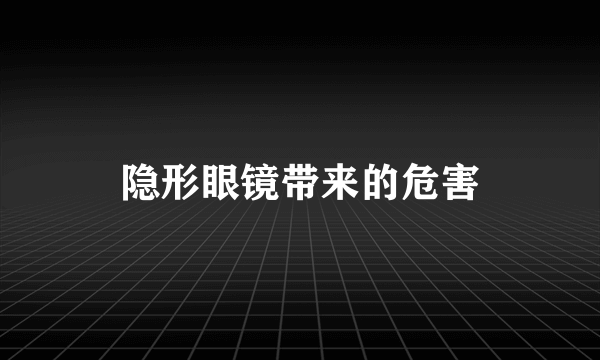 隐形眼镜带来的危害